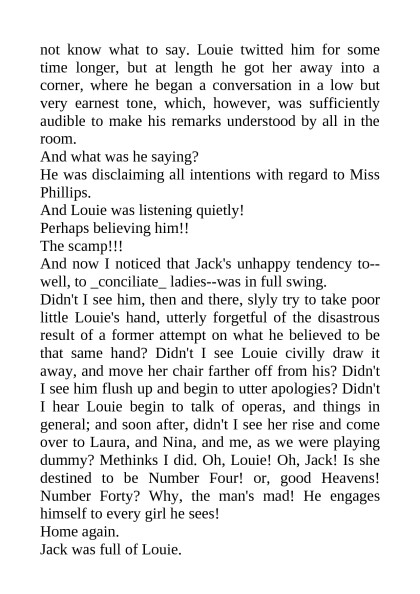 not know what to say. Louie twitted him for some time longer, but at length he got her away into a corner, where he began a conversation in a low but very earnest tone, which, however, was sufficiently audible to make his remarks understood by all in the room.

And what was he saying?

He was disclaiming all intentions with regard to Miss Phillips.

And Louie was listening quietly!

Perhaps believing him!!

The scamp!!!

And now I noticed that Jack's unhappy tendency to--well, to _conciliate_ ladies--was in full swing.

Didn't I see him, then and there, slyly try to take poor little Louie's hand, utterly forgetful of the disastrous result of a former attempt on what he believed to be that same hand? Didn't I see Louie civilly draw it away, and move her chair farther off from his? Didn't I see him flush up and begin to utter apologies? Didn't I hear Louie begin to talk of operas, and things in general; and soon after, didn't I see her rise and come over to Laura, and Nina, and me, as we were playing dummy? Methinks I did. Oh, Louie! Oh, Jack! Is she destined to be Number Four! or, good Heavens! Number Forty? Why, the man's mad! He engages himself to every girl he sees!

Home again.

Jack was full of Louie.